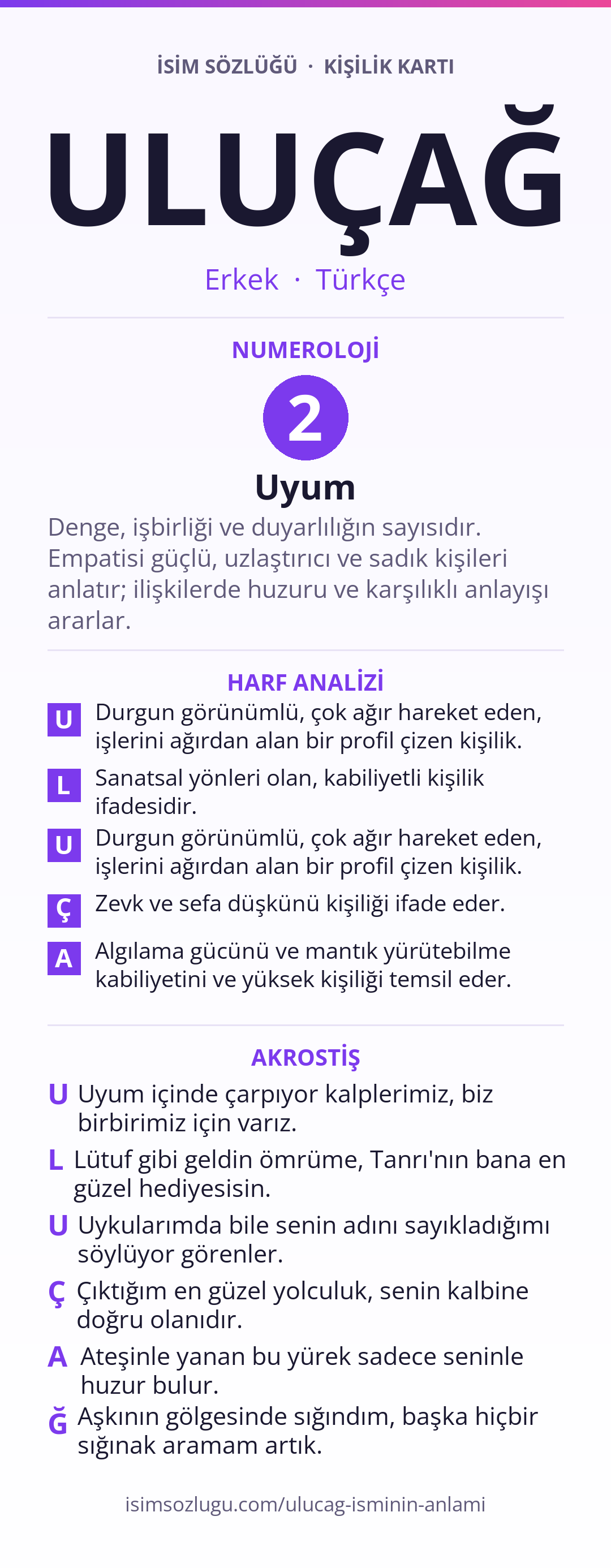 İSİM SÖZLÜĞÜ · KİŞİLİK KARTI

ULUÇAĞ

Erkek · Türkçe

NUMEROLOJİ

2

Uyum

Denge, işbirliği ve duyarlılığın sayısıdır. Empatisi güçlü, uzlaştırıcı ve sadık kişileri anlatır; ilişkilerde huzuru ve karşılıklı anlayışı ararlar.

HARF ANALİZİ

U Durgun görünümlü, çok ağır hareket eden, işlerini ağırdan alan bir profil çizen kişilik.

L Sanatsal yönleri olan, kabiliyetli kişilik ifadesidir.

U Durgun görünümlü, çok ağır hareket eden, işlerini ağırdan alan bir profil çizen kişilik.

Ç Zevk ve sefa düşkünü kişiliği ifade eder.

A Algılama gücünü ve mantık yürütebilme kabiliyetini ve yüksek kişiliği temsil eder.

AKROSTİŞ

U Uyum içinde çarpıyor kalplerimiz, biz birbirimiz için varız.

L Lütuf gibi geldin ömrüme, Tanrı'nın bana en güzel hediyesisin.

U Uykularımda bile senin adını sayıkladığımı söylüyor görenler.

Ç Çıktığım en güzel yolculuk, senin kalbine doğru olanıdır.

A Ateşinle yanan bu yürek sadece seninle huzur bulur.

Ğ Aşkının gölgesinde sığındım, başka hiçbir sığınak aramam artık.

isimsozlugu.com/ulucag-isminin-anlami